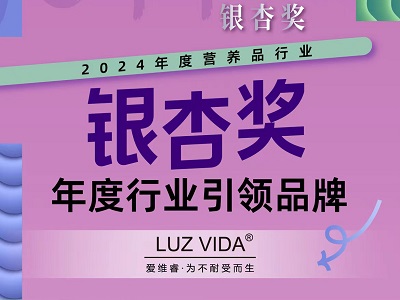 银杏奖

2024年度营养品行业

银杏奖

年度行业引领品牌

LUZ VIDA®

爱维睿·为不耐受而生